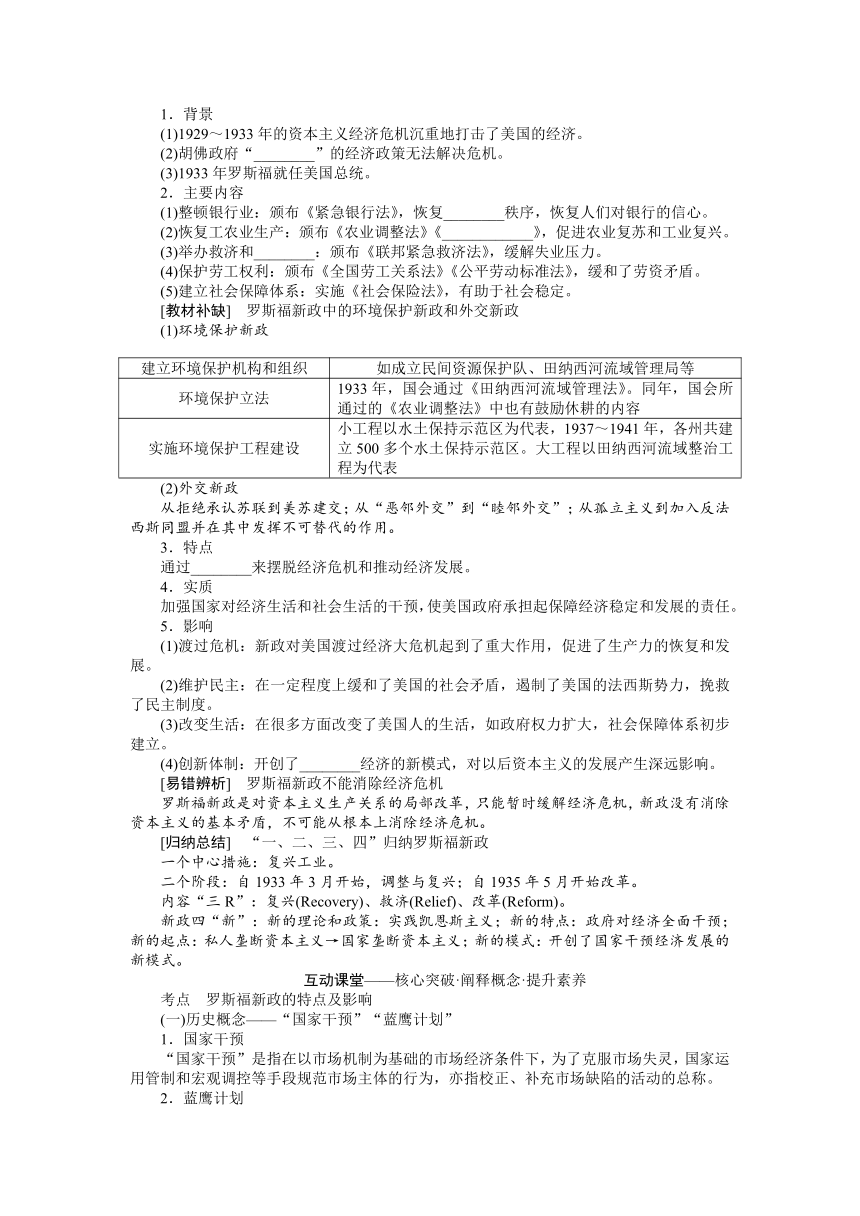 1．背景
(1)1929～1933 年的资本主义经济危机沉重地打击了美国的经济。
(2)胡佛政府“________”的经济政策无法解决危机。
(3)1933 年罗斯福就任美国总统。
2．主要内容
(1)整顿银行业：颁布《紧急银行法》，恢复________秩序，恢复人们对银行的信心。
(2)恢复工农业生产：颁布《农业调整法》《____________》，促进农业复苏和工业复兴。
(3)举办救济和________：颁布《联邦紧急救济法》，缓解失业压力。
(4)保护劳工权利：颁布《全国劳工关系法》《公平劳动标准法》，缓和了劳资矛盾。
(5)建立社会保障体系：实施《社会保险法》，有助于社会稳定。
[教材补缺]　罗斯福新政中的环境保护新政和外交新政
(1)环境保护新政

| 建立环境保护机构和组织 | 如成立民间资源保护队、田纳西河流域管理局等 |
|---|---|
| 环境保护立法 | 1933 年，国会通过《田纳西河流域管理法》。同年，国会所通过的《农业调整法》中也有鼓励休耕的内容 |
| 实施环境保护工程建设 | 小工程以水土保持示范区为代表，1937～1941 年，各州共建立 500 多个水土保持示范区。大工程以田纳西河流域整治工程为代表 |

(2)外交新政
从拒绝承认苏联到美苏建交；从“恶邻外交”到“睦邻外交”；从孤立主义到加入反法西斯同盟并在其中发挥不可替代的作用。
3．特点
通过________来摆脱经济危机和推动经济发展。
4．实质
加强国家对经济生活和社会生活的干预，使美国政府承担起保障经济稳定和发展的责任。
5．影响
(1)渡过危机：新政对美国渡过经济大危机起到了重大作用，促进了生产力的恢复和发展。
(2)维护民主：在一定程度上缓和了美国的社会矛盾，遏制了美国的法西斯势力，挽救了民主制度。
(3)改变生活：在很多方面改变了美国人的生活，如政府权力扩大，社会保障体系初步建立。
(4)创新体制：开创了________经济的新模式，对以后资本主义的发展产生深远影响。
[易错辨析]　罗斯福新政不能消除经济危机
罗斯福新政是对资本主义生产关系的局部改革，只能暂时缓解经济危机，新政没有消除资本主义的基本矛盾，不可能从根本上消除经济危机。
[归纳总结]　“一、二、三、四”归纳罗斯福新政
一个中心措施：复兴工业。
二个阶段：自 1933 年 3 月开始，调整与复兴；自 1935 年 5 月开始改革。
内容“三 R”：复兴(Recovery)、救济(Relief)、改革(Reform)。
新政四“新”：新的理论和政策：实践凯恩斯主义；新的特点：政府对经济全面干预；新的起点：私人垄断资本主义→国家垄断资本主义；新的模式：开创了国家干预经济发展的新模式。
互动课堂——核心突破·阐释概念·提升素养
考点　罗斯福新政的特点及影响
(一)历史概念——“国家干预”“蓝鹰计划”
1．国家干预
“国家干预”是指在以市场机制为基础的市场经济条件下，为了克服市场失灵，国家运用管制和宏观调控等手段规范市场主体的行为，亦指校正、补充市场缺陷的活动的总称。
2．蓝鹰计划